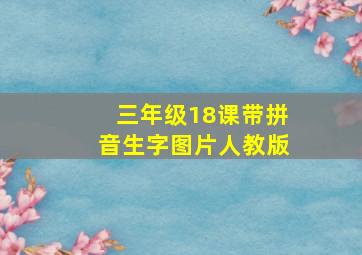 三年级18课带拼音生字图片人教版